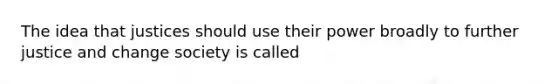 The idea that justices should use their power broadly to further justice and change society is called